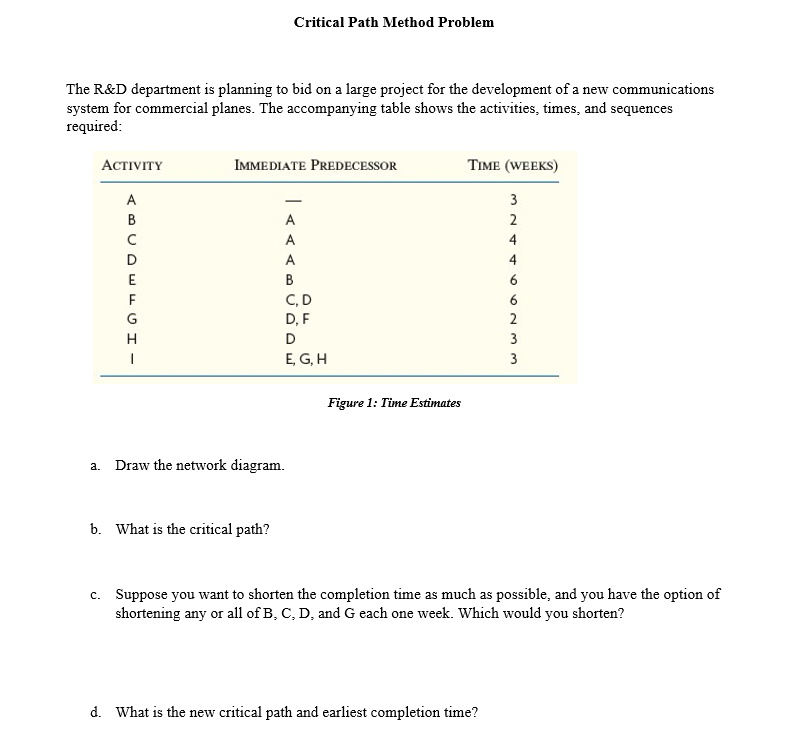 Critical Path Method Problem

The R&D department is planning to bid on a large project for the development of a new communications system for commercial planes. The accompanying table shows the activities, times, and sequences required:

| ACTIVITY | IMMEDIATE PREDECESSOR | TIME (WEEKS) |
|---|---|---|
| A | — | 3 |
| B | A | 2 |
| C | A | 4 |
| D | A | 4 |
| E | B | 6 |
| F | C, D | 6 |
| G | D, F | 2 |
| H | D | 3 |
| I | E, G, H | 3 |

Figure 1: Time Estimates

a. Draw the network diagram.

b. What is the critical path?

c. Suppose you want to shorten the completion time as much as possible, and you have the option of shortening any or all of B, C, D, and G each one week. Which would you shorten?

d. What is the new critical path and earliest completion time?